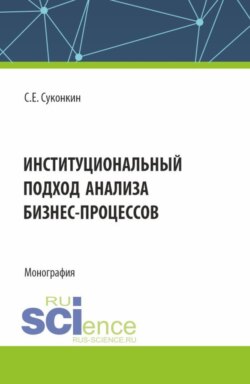 С.Е. Суконкин

ИНСТИТУЦИОНАЛЬНЫЙ ПОДХОД АНАЛИЗА БИЗНЕС-ПРОЦЕССОВ

Монография

RU
SCIence
RUS-SCIENCE.RU